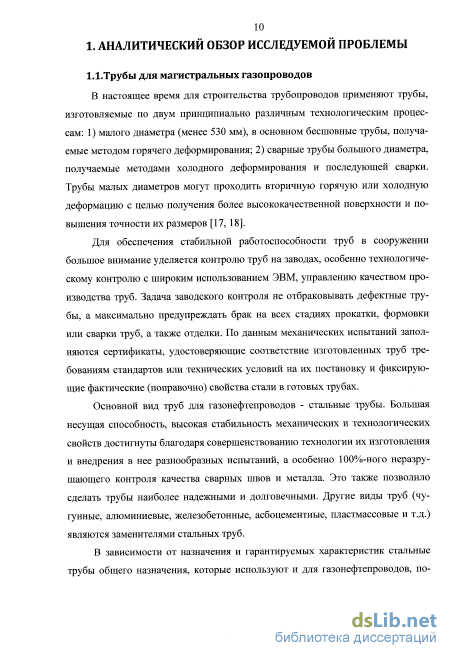 10

1. АНАЛИТИЧЕСКИЙ ОБЗОР ИССЛЕДУЕМОЙ ПРОБЛЕМЫ

1.1.Трубы для магистральных газопроводов

В настоящее время для строительства трубопроводов применяют трубы, изготовляемые по двум принципиально различным технологическим процессам: 1) малого диаметра (менее 530 мм), в основном бесшовные трубы, получаемые методом горячего деформирования; 2) сварные трубы большого диаметра, получаемые методами холодного деформирования и последующей сварки. Трубы малых диаметров могут проходить вторичную горячую или холодную деформацию с целью получения более высококачественной поверхности и повышения точности их размеров [17, 18].

Для обеспечения стабильной работоспособности труб в сооружении большое внимание уделяется контролю труб на заводах, особенно технологическому контролю с широким использованием ЭВМ, управлению качеством производства труб. Задача заводского контроля не отбраковывать дефектные трубы, а максимально предупреждать брак на всех стадиях прокатки, формовки или сварки труб, а также отделки. По данным механических испытаний заполняются сертификаты, удостоверяющие соответствие изготовленных труб требованиям стандартов или технических условий на их постановку и фиксирующие фактические (поправочно) свойства стали в готовых трубах.

Основной вид труб для газонефтепроводов - стальные трубы. Большая несущая способность, высокая стабильность механических и технологических свойств достигнуты благодаря совершенствованию технологии их изготовления и внедрения в нее разнообразных испытаний, а особенно 100%-ного неразрушающего контроля качества сварных швов и металла. Это также позволило сделать трубы наиболее надежными и долговечными. Другие виды труб (чугунные, алюминиевые, железобетонные, асбоцементные, пластмассовые и т.д.) являются заменителями стальных труб.

В зависимости от назначения и гарантируемых характеристик стальные трубы общего назначения, которые используют и для газонефтепроводов, по-

dsLib.net
библиотека диссертаций